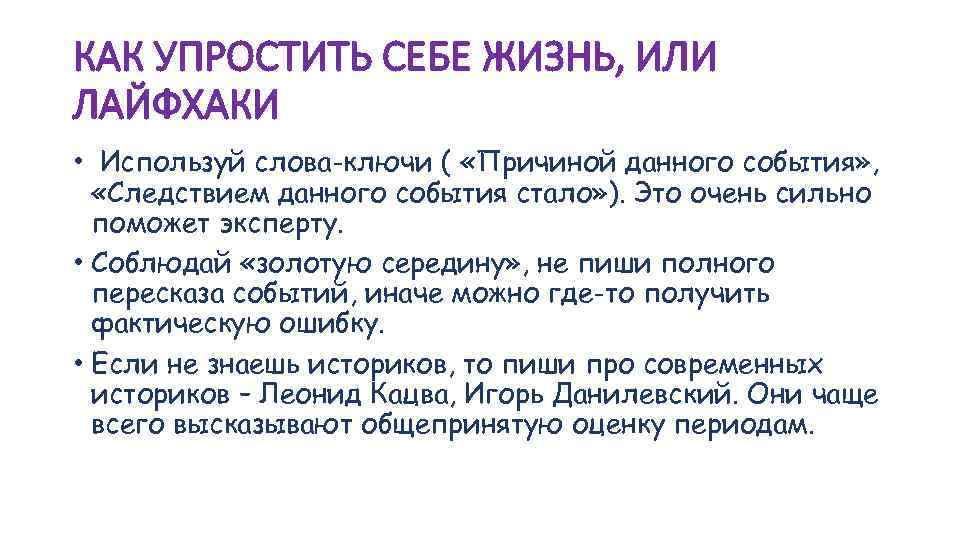 КАК УПРОСТИТЬ СЕБЕ ЖИЗНЬ, ИЛИ ЛАЙФХАКИ

• Используй слова-ключи ( «Причиной данного события», «Следствием данного события стало»). Это очень сильно поможет эксперту.

• Соблюдай «золотую середину», не пиши полного пересказа событий, иначе можно где-то получить фактическую ошибку.

• Если не знаешь историков, то пиши про современных историков – Леонид Кацва, Игорь Данилевский. Они чаще всего высказывают общепринятую оценку периодам.